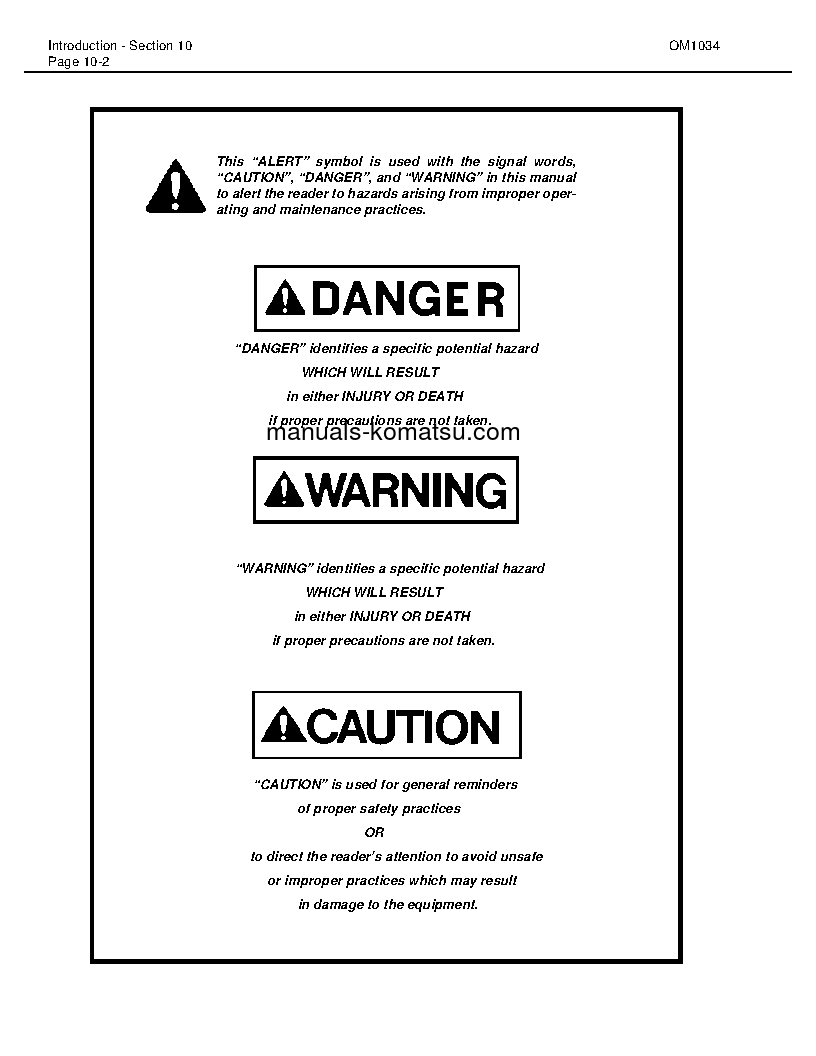 Introduction - Section 10
Page 10-2

OM1034

This "ALERT" symbol is used with the signal words, "CAUTION", "DANGER", and "WARNING" in this manual to alert the reader to hazards arising from improper operating and maintenance practices.

DANGER

"DANGER" identifies a specific potential hazard
WHICH WILL RESULT
in either INJURY OR DEATH
if proper precautions are not taken.

manuals-komatsu.com

WARNING

"WARNING" identifies a specific potential hazard
WHICH WILL RESULT
in either INJURY OR DEATH
if proper precautions are not taken.

CAUTION

"CAUTION" is used for general reminders
of proper safety practices
OR
to direct the reader's attention to avoid unsafe
or improper practices which may result
in damage to the equipment.